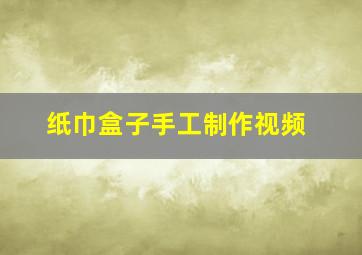 纸巾盒子手工制作视频